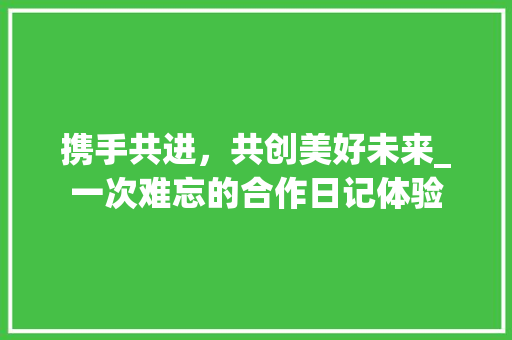 携手共进，共创美好未来_一次难忘的合作日记体验